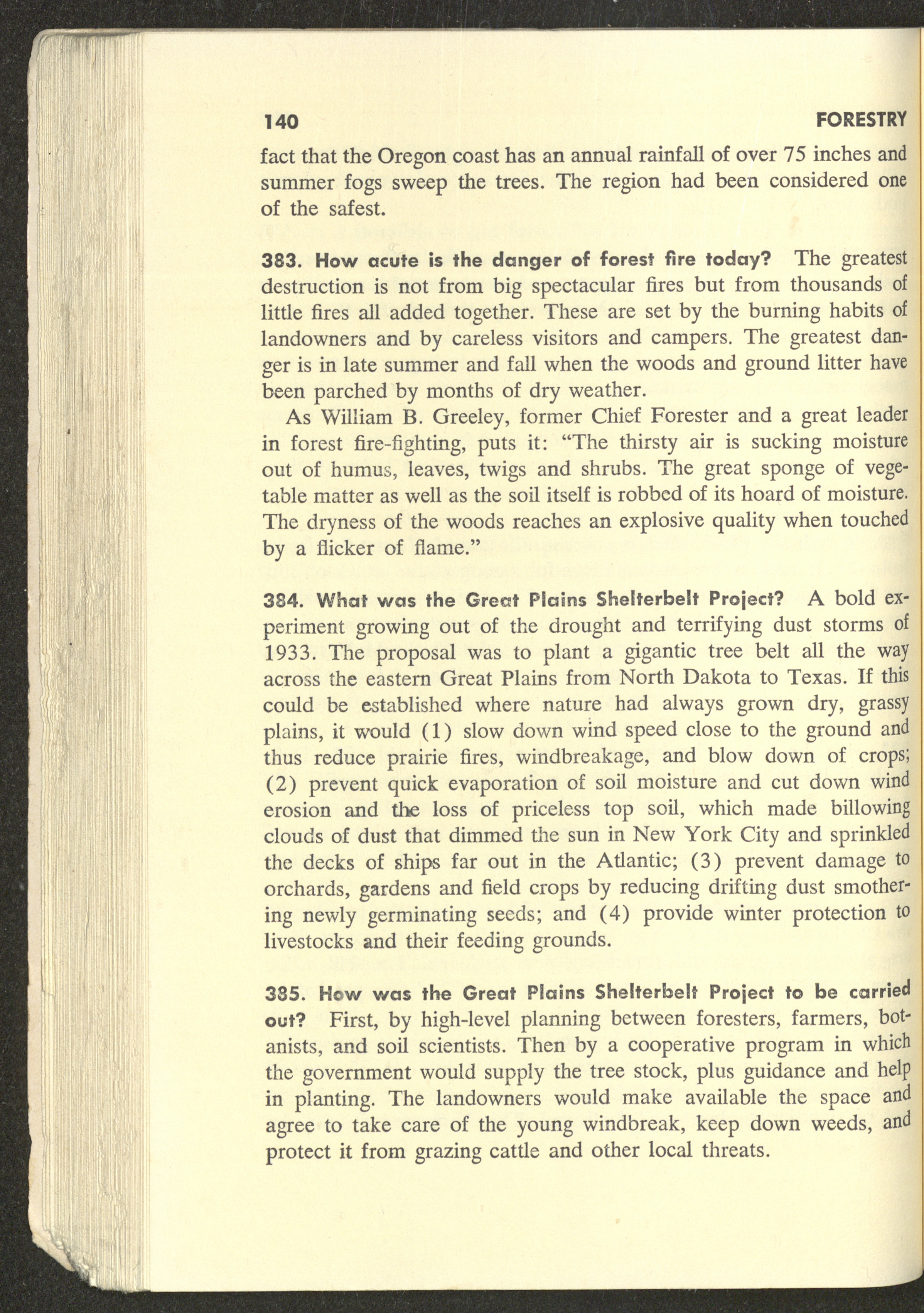 140 FORESTRY

fact that the Oregon coast has an annual rainfall of over 75 inches and summer fogs sweep the trees. The region had been considered one of the safest.

383. How acute is the danger of forest fire today? The greatest destruction is not from big spectacular fires but from thousands of little fires all added together. These are set by the burning habits of landowners and by careless visitors and campers. The greatest danger is in late summer and fall when the woods and ground litter have been parched by months of dry weather.

As William B. Greeley, former Chief Forester and a great leader in forest fire-fighting, puts it: "The thirsty air is sucking moisture out of humus, leaves, twigs and shrubs. The great sponge of vegetable matter as well as the soil itself is robbed of its hoard of moisture. The dryness of the woods reaches an explosive quality when touched by a flicker of flame."

384. What was the Great Plains Shelterbelt Project? A bold experiment growing out of the drought and terrifying dust storms of 1933. The proposal was to plant a gigantic tree belt all the way across the eastern Great Plains from North Dakota to Texas. If this could be established where nature had always grown dry, grassy plains, it would (1) slow down wind speed close to the ground and thus reduce prairie fires, windbreakage, and blow down of crops; (2) prevent quick evaporation of soil moisture and cut down wind erosion and the loss of priceless top soil, which made billowing clouds of dust that dimmed the sun in New York City and sprinkled the decks of ships far out in the Atlantic; (3) prevent damage to orchards, gardens and field crops by reducing drifting dust smothering newly germinating seeds; and (4) provide winter protection to livestocks and their feeding grounds.

385. How was the Great Plains Shelterbelt Project to be carried out? First, by high-level planning between foresters, farmers, botanists, and soil scientists. Then by a cooperative program in which the government would supply the tree stock, plus guidance and help in planting. The landowners would make available the space and agree to take care of the young windbreak, keep down weeds, and protect it from grazing cattle and other local threats.